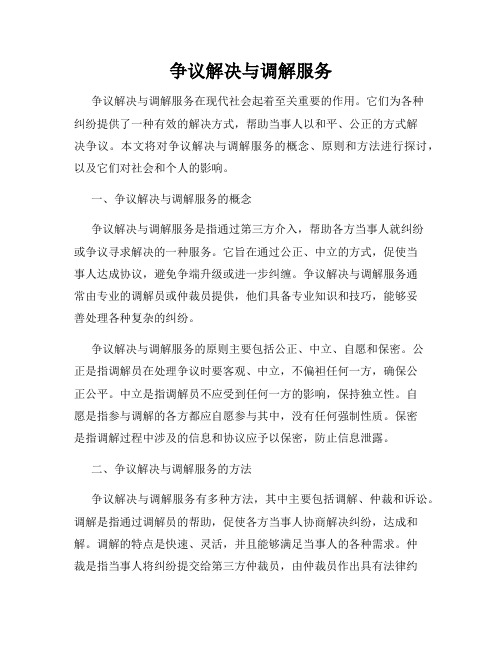 争议解决与调解服务

争议解决与调解服务在现代社会起着至关重要的作用。它们为各种纠纷提供了一种有效的解决方式，帮助当事人以和平、公正的方式解决争议。本文将对争议解决与调解服务的概念、原则和方法进行探讨，以及它们对社会和个人的影响。

一、争议解决与调解服务的概念

争议解决与调解服务是指通过第三方介入，帮助各方当事人就纠纷或争议寻求解决的一种服务。它旨在通过公正、中立的方式，促使当事人达成协议，避免争端升级或进一步纠缠。争议解决与调解服务通常由专业的调解员或仲裁员提供，他们具备专业知识和技巧，能够妥善处理各种复杂的纠纷。

争议解决与调解服务的原则主要包括公正、中立、自愿和保密。公正是指调解员在处理争议时要客观、中立，不偏袒任何一方，确保公正公平。中立是指调解员不应受到任何一方的影响，保持独立性。自愿是指参与调解的各方都应自愿参与其中，没有任何强制性质。保密是指调解过程中涉及的信息和协议应予以保密，防止信息泄露。

二、争议解决与调解服务的方法

争议解决与调解服务有多种方法，其中主要包括调解、仲裁和诉讼。调解是指通过调解员的帮助，促使各方当事人协商解决纠纷，达成和解。调解的特点是快速、灵活，并且能够满足当事人的各种需求。仲裁是指当事人将纠纷提交给第三方仲裁员，由仲裁员作出具有法律约